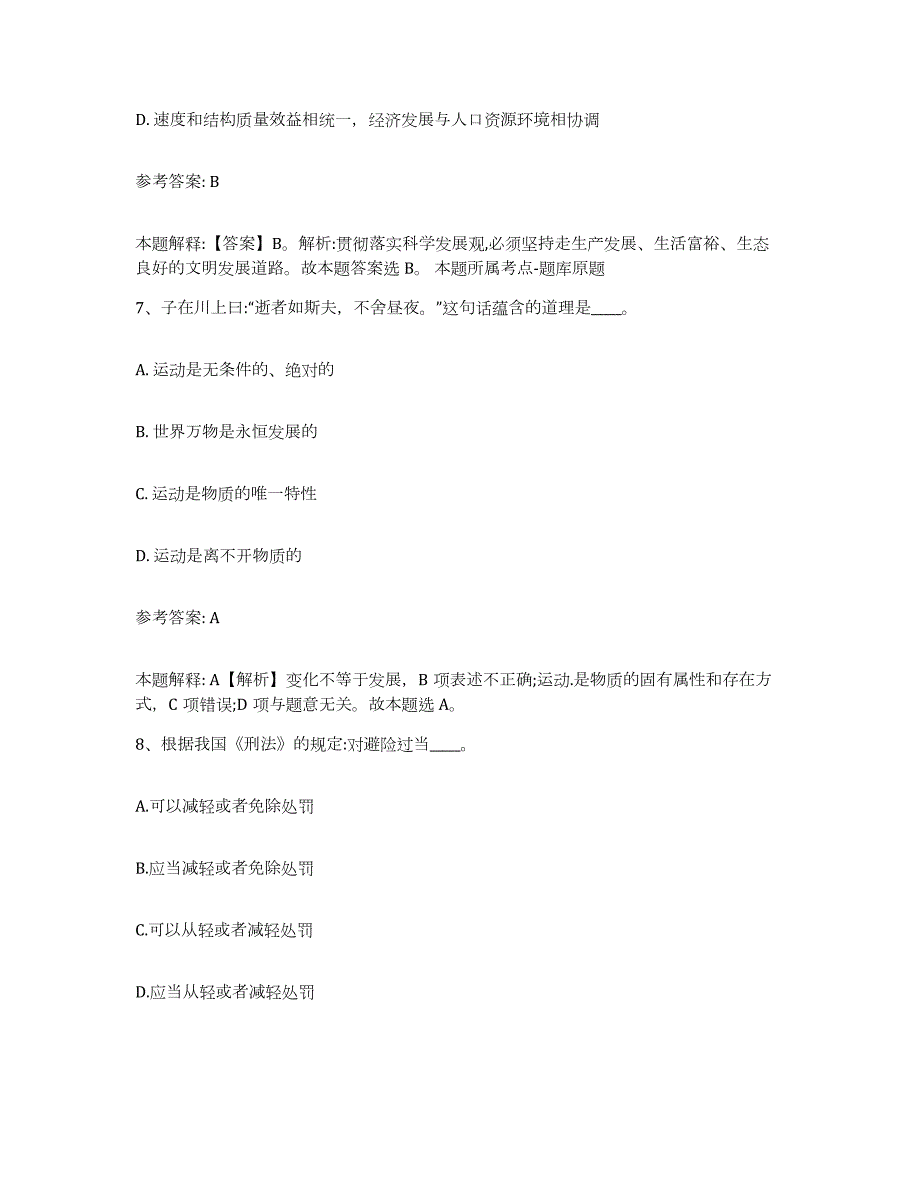 D. 速度和结构质量效益相统一，经济发展与人口资源环境相协调

参考答案: B

本题解释:【答案】B。解析:贯彻落实科学发展观,必须坚持走生产发展、生活富裕、生态良好的文明发展道路。故本题答案选 B。 本题所属考点-题库原题

7、子在川上曰:"逝者如斯夫，不舍昼夜。"这句话蕴含的道理是____。

A. 运动是无条件的、绝对的

B. 世界万物是永恒发展的

C. 运动是物质的唯一特性

D. 运动是离不开物质的

参考答案: A

本题解释: A【解析】变化不等于发展，B 项表述不正确;运动.是物质的固有属性和存在方式，C 项错误;D 项与题意无关。故本题选 A。

8、根据我国《刑法》的规定:对避险过当____。

A.可以减轻或者免除处罚

B.应当减轻或者免除处罚

C.可以从轻或者减轻处罚

D.应当从轻或者减轻处罚